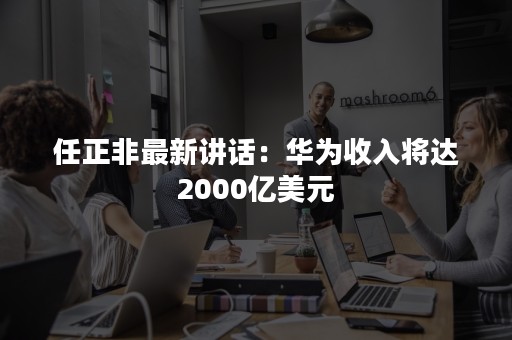 mashroom6

任正非最新讲话：华为收入将达2000亿美元